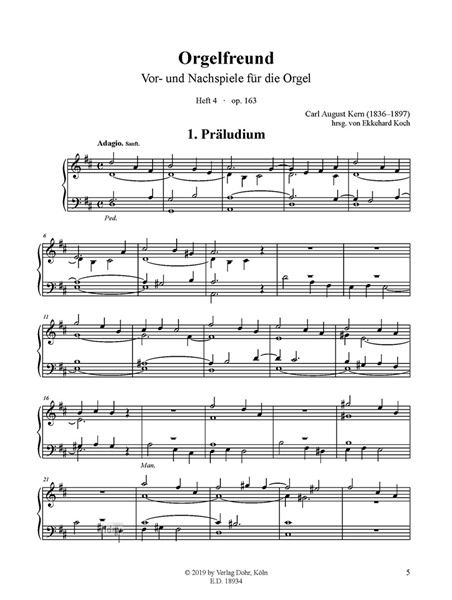 Orgelfreund

Vor- und Nachspiele für die Orgel

Heft 4 · op. 163

Carl August Kern (1836–1897)
hrsg. von Ekkehard Koch

1. Präludium

Adagio. Sanft.

Ped.

6

11

16

Man.

21

© 2019 by Verlag Dohr, Köln
E.D. 18934

5